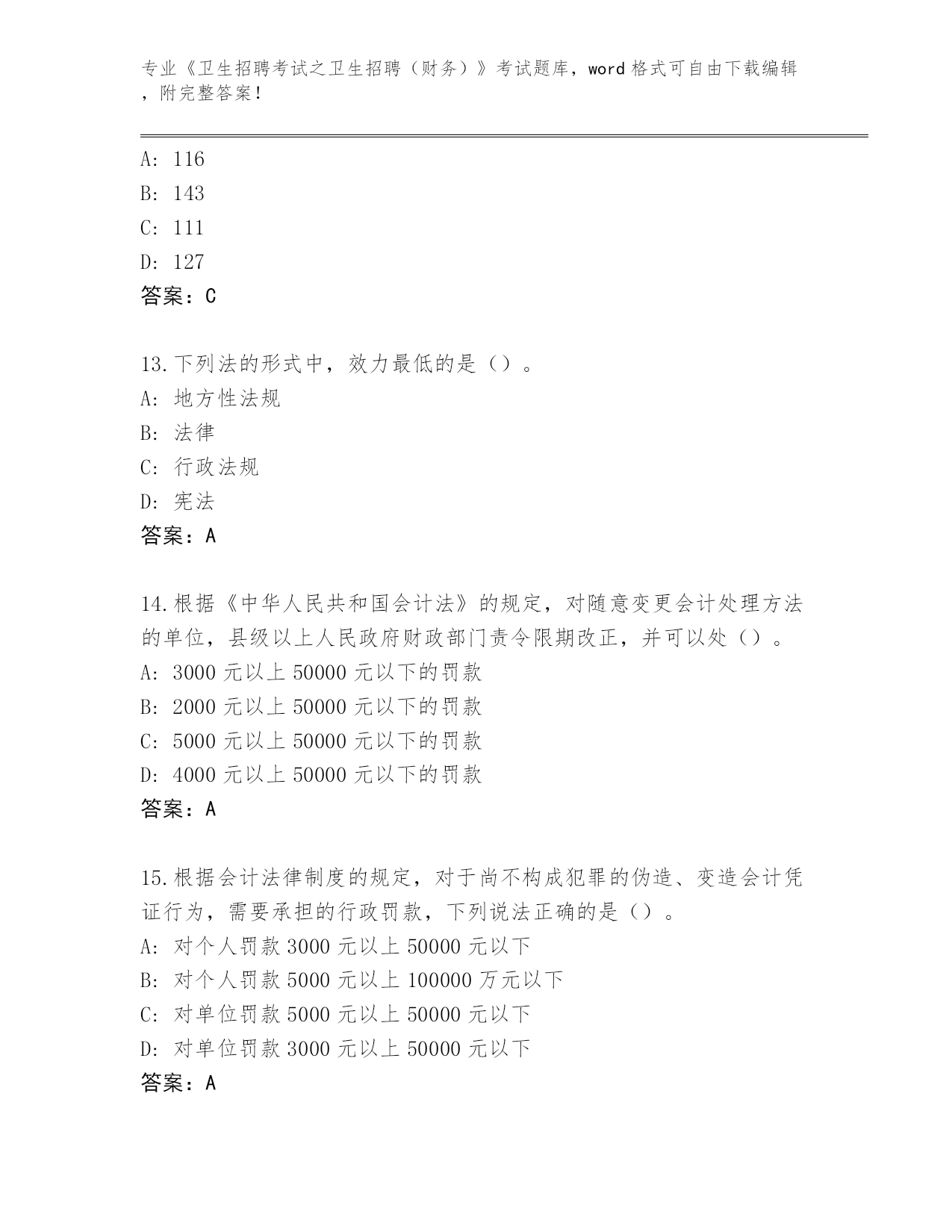 专业《卫生招聘考试之卫生招聘（财务）》考试题库，word 格式可自由下载编辑，附完整答案！

A: 116
B: 143
C: 111
D: 127
答案：C

13.下列法的形式中，效力最低的是（）。
A: 地方性法规
B: 法律
C: 行政法规
D: 宪法
答案：A

14.根据《中华人民共和国会计法》的规定，对随意变更会计处理方法的单位，县级以上人民政府财政部门责令限期改正，并可以处（）。
A: 3000 元以上 50000 元以下的罚款
B: 2000 元以上 50000 元以下的罚款
C: 5000 元以上 50000 元以下的罚款
D: 4000 元以上 50000 元以下的罚款
答案：A

15.根据会计法律制度的规定，对于尚不构成犯罪的伪造、变造会计凭证行为，需要承担的行政罚款，下列说法正确的是（）。
A: 对个人罚款 3000 元以上 50000 元以下
B: 对个人罚款 5000 元以上 100000 万元以下
C: 对单位罚款 5000 元以上 50000 元以下
D: 对单位罚款 3000 元以上 50000 元以下
答案：A